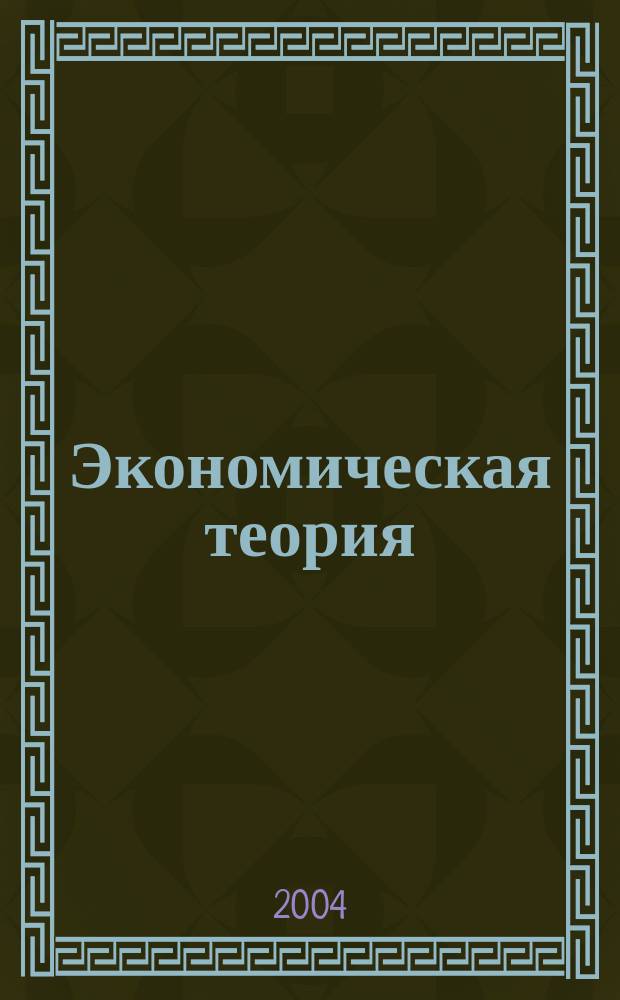 Экономическая теория

2004